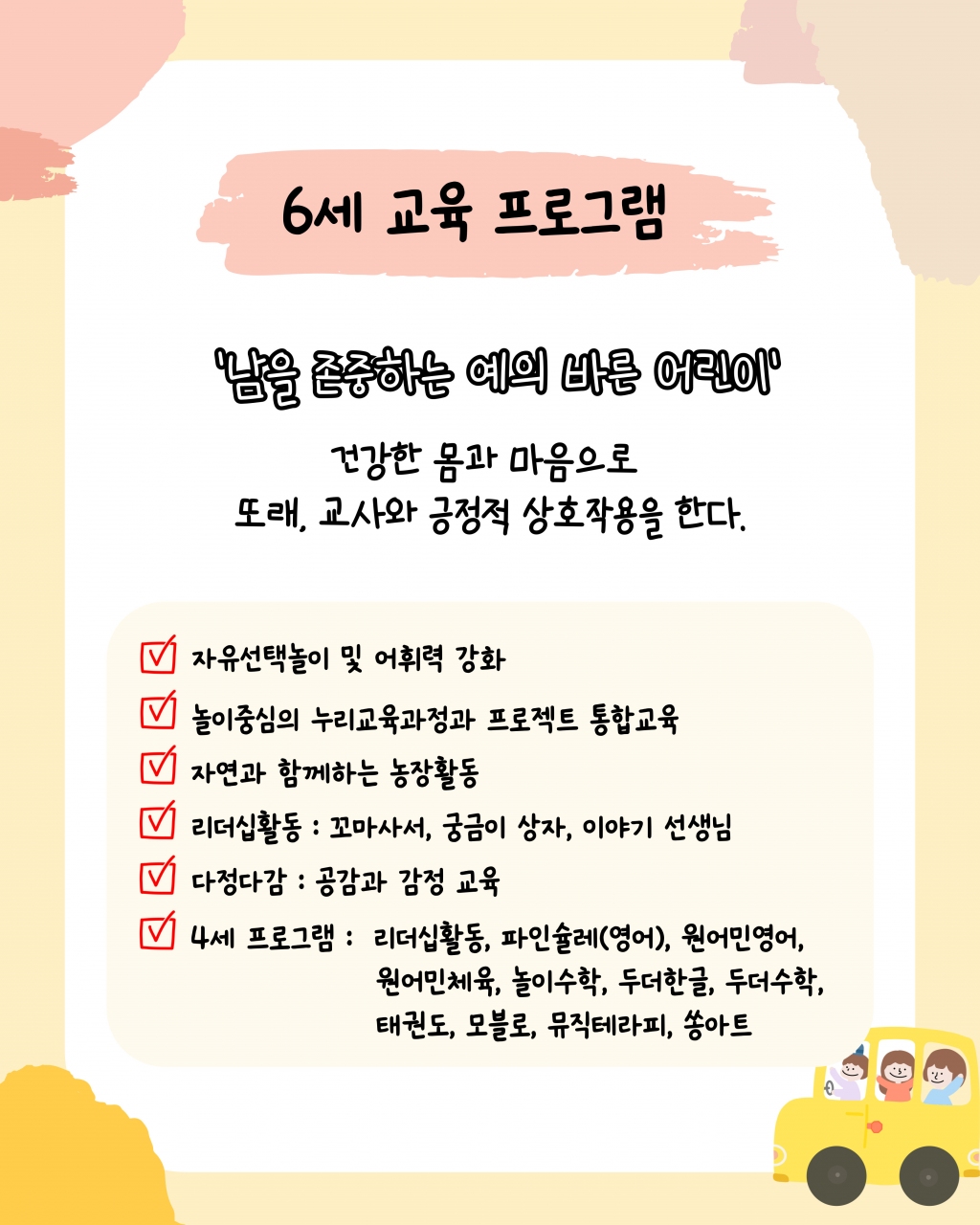 6세 교육 프로그램

'남을 존중하는 예의 바른 어린이'

건강한 몸과 마음으로
또래, 교사와 긍정적 상호작용을 한다.

☑ 자유선택놀이 및 어휘력 강화
☑ 놀이중심의 누리교육과정과 프로젝트 통합교육
☑ 자연과 함께하는 농장활동
☑ 리더십활동 : 꼬마사서, 궁금이 상자, 이야기 선생님
☑ 다정다감 : 공감과 감정 교육
☑ 4세 프로그램 : 리더십활동, 파인슐레(영어), 원어민영어, 원어민체육, 놀이수학, 두더한글, 두더수학, 태권도, 모블로, 뮤직테라피, 쏭아트